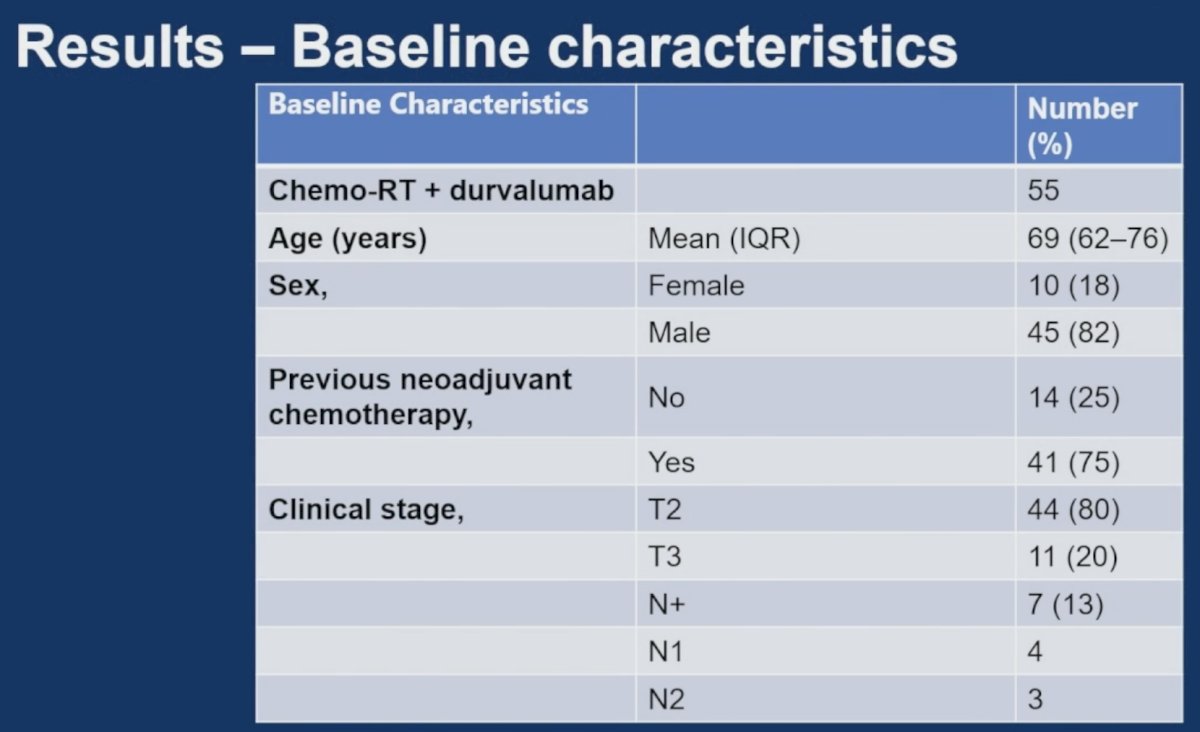 Results – Baseline characteristics

| Baseline Characteristics | | Number (%) |
|---|---|---|
| Chemo-RT + durvalumab | | 55 |
| Age (years) | Mean (IQR) | 69 (62–76) |
| Sex, | Female | 10 (18) |
| | Male | 45 (82) |
| Previous neoadjuvant chemotherapy, | No | 14 (25) |
| | Yes | 41 (75) |
| Clinical stage, | T2 | 44 (80) |
| | T3 | 11 (20) |
| | N+ | 7 (13) |
| | N1 | 4 |
| | N2 | 3 |